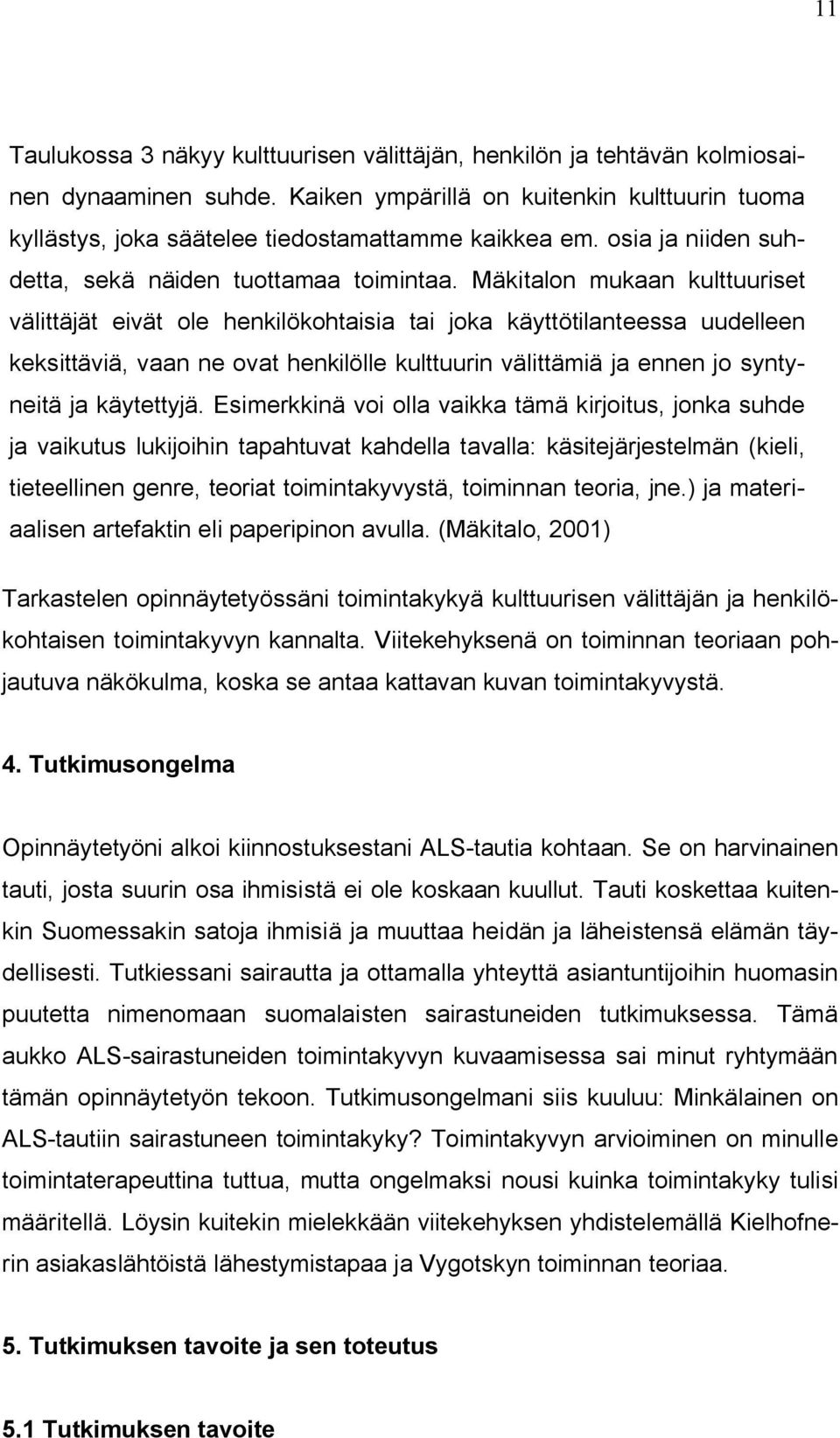 11

Taulukossa 3 näkyy kulttuurisen välittäjän, henkilön ja tehtävän kolmiosainen dynaaminen suhde. Kaiken ympärillä on kuitenkin kulttuurin tuoma kyllästys, joka säätelee tiedostamattamme kaikkea em. osia ja niiden suhdetta, sekä näiden tuottamaa toimintaa. Mäkitalon mukaan kulttuuriset välittäjät eivät ole henkilökohtaisia tai joka käyttötilanteessa uudelleen keksittäviä, vaan ne ovat henkilölle kulttuurin välittämiä ja ennen jo syntyneitä ja käytettyjä. Esimerkkinä voi olla vaikka tämä kirjoitus, jonka suhde ja vaikutus lukijoihin tapahtuvat kahdella tavalla: käsitejärjestelmän (kieli, tieteellinen genre, teoriat toimintakyvystä, toiminnan teoria, jne.) ja materiaalisen artefaktin eli paperipinon avulla. (Mäkitalo, 2001)

Tarkastelen opinnäytetyössäni toimintakykyä kulttuurisen välittäjän ja henkilökohtaisen toimintakyvyn kannalta. Viitekehyksenä on toiminnan teoriaan pohjautuva näkökulma, koska se antaa kattavan kuvan toimintakyvystä.

4. Tutkimusongelma

Opinnäytetyöni alkoi kiinnostuksestani ALS-tautia kohtaan. Se on harvinainen tauti, josta suurin osa ihmisistä ei ole koskaan kuullut. Tauti koskettaa kuitenkin Suomessakin satoja ihmisiä ja muuttaa heidän ja läheistensä elämän täydellisesti. Tutkiessani sairautta ja ottamalla yhteyttä asiantuntijoihin huomasin puutetta nimenomaan suomalaisten sairastuneiden tutkimuksessa. Tämä aukko ALS-sairastuneiden toimintakyvyn kuvaamisessa sai minut ryhtymään tämän opinnäytetyön tekoon. Tutkimusongelmani siis kuuluu: Minkälainen on ALS-tautiin sairastuneen toimintakyky? Toimintakyvyn arvioiminen on minulle toimintaterapeuttina tuttua, mutta ongelmaksi nousi kuinka toimintakyky tulisi määritellä. Löysin kuitekin mielekkään viitekehyksen yhdistelemällä Kielhofnerin asiakaslähtöistä lähestymistapaa ja Vygotskyn toiminnan teoriaa.

5. Tutkimuksen tavoite ja sen toteutus

5.1 Tutkimuksen tavoite